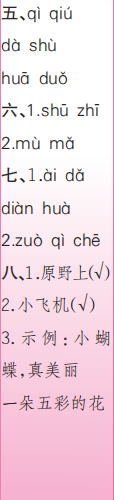 五、qì qiú
dà shù
huā duǒ
六、1.shū zhī
2.mù mǎ
七、1.ài dǎ
diàn huà
2.zuò qì chē
八、1.原野上(√)
2.小飞机(√)
3.示例:小蝴蝶,真美丽
一朵五彩的花